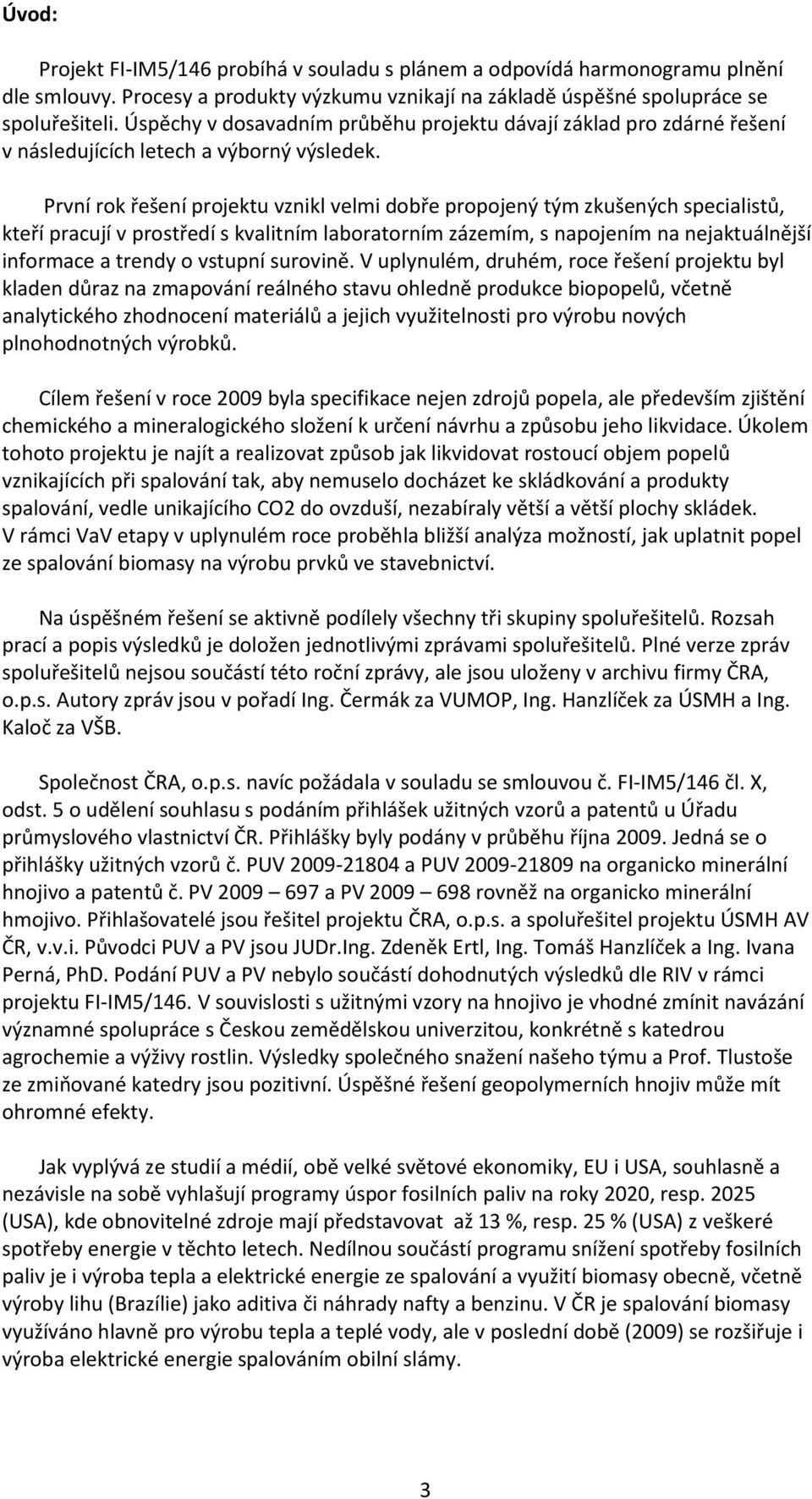 Úvod:

Projekt FI-IM5/146 probíhá v souladu s plánem a odpovídá harmonogramu plnění dle smlouvy. Procesy a produkty výzkumu vznikají na základě úspěšné spolupráce se spoluřešiteli. Úspěchy v dosavadním průběhu projektu dávají základ pro zdárné řešení v následujících letech a výborný výsledek.

První rok řešení projektu vznikl velmi dobře propojený tým zkušených specialistů, kteří pracují v prostředí s kvalitním laboratorním zázemím, s napojením na nejaktuálnější informace a trendy o vstupní surovině. V uplynulém, druhém, roce řešení projektu byl kladen důraz na zmapování reálného stavu ohledně produkce biopopelů, včetně analytického zhodnocení materiálů a jejich využitelnosti pro výrobu nových plnohodnotných výrobků.

Cílem řešení v roce 2009 byla specifikace nejen zdrojů popela, ale především zjištění chemického a mineralogického složení k určení návrhu a způsobu jeho likvidace. Úkolem tohoto projektu je najít a realizovat způsob jak likvidovat rostoucí objem popelů vznikajících při spalování tak, aby nemuselo docházet ke skládkování a produkty spalování, vedle unikajícího CO2 do ovzduší, nezabíraly větší a větší plochy skládek. V rámci VaV etapy v uplynulém roce proběhla bližší analýza možností, jak uplatnit popel ze spalování biomasy na výrobu prvků ve stavebnictví.

Na úspěšném řešení se aktivně podílely všechny tři skupiny spoluřešitelů. Rozsah prací a popis výsledků je doložen jednotlivými zprávami spoluřešitelů. Plné verze zpráv spoluřešitelů nejsou součástí této roční zprávy, ale jsou uloženy v archivu firmy ČRA, o.p.s. Autory zpráv jsou v pořadí Ing. Čermák za VUMOP, Ing. Hanzlíček za ÚSMH a Ing. Kaloč za VŠB.

Společnost ČRA, o.p.s. navíc požádala v souladu se smlouvou č. FI-IM5/146 čl. X, odst. 5 o udělení souhlasu s podáním přihlášek užitných vzorů a patentů u Úřadu průmyslového vlastnictví ČR. Přihlášky byly podány v průběhu října 2009. Jedná se o přihlášky užitných vzorů č. PUV 2009-21804 a PUV 2009-21809 na organicko minerální hnojivo a patentů č. PV 2009 – 697 a PV 2009 – 698 rovněž na organicko minerální hmojivo. Přihlašovatelé jsou řešitel projektu ČRA, o.p.s. a spoluřešitel projektu ÚSMH AV ČR, v.v.i. Původci PUV a PV jsou JUDr.Ing. Zdeněk Ertl, Ing. Tomáš Hanzlíček a Ing. Ivana Perná, PhD. Podání PUV a PV nebylo součástí dohodnutých výsledků dle RIV v rámci projektu FI-IM5/146. V souvislosti s užitnými vzory na hnojivo je vhodné zmínit navázání významné spolupráce s Českou zemědělskou univerzitou, konkrétně s katedrou agrochemie a výživy rostlin. Výsledky společného snažení našeho týmu a Prof. Tlustoše ze zmiňované katedry jsou pozitivní. Úspěšné řešení geopolymerních hnojiv může mít ohromné efekty.

Jak vyplývá ze studií a médií, obě velké světové ekonomiky, EU i USA, souhlasně a nezávisle na sobě vyhlašují programy úspor fosilních paliv na roky 2020, resp. 2025 (USA), kde obnovitelné zdroje mají představovat až 13 %, resp. 25 % (USA) z veškeré spotřeby energie v těchto letech. Nedílnou součástí programu snížení spotřeby fosilních paliv je i výroba tepla a elektrické energie ze spalování a využití biomasy obecně, včetně výroby lihu (Brazílie) jako aditiva či náhrady nafty a benzinu. V ČR je spalování biomasy využíváno hlavně pro výrobu tepla a teplé vody, ale v poslední době (2009) se rozšiřuje i výroba elektrické energie spalováním obilní slámy.

3